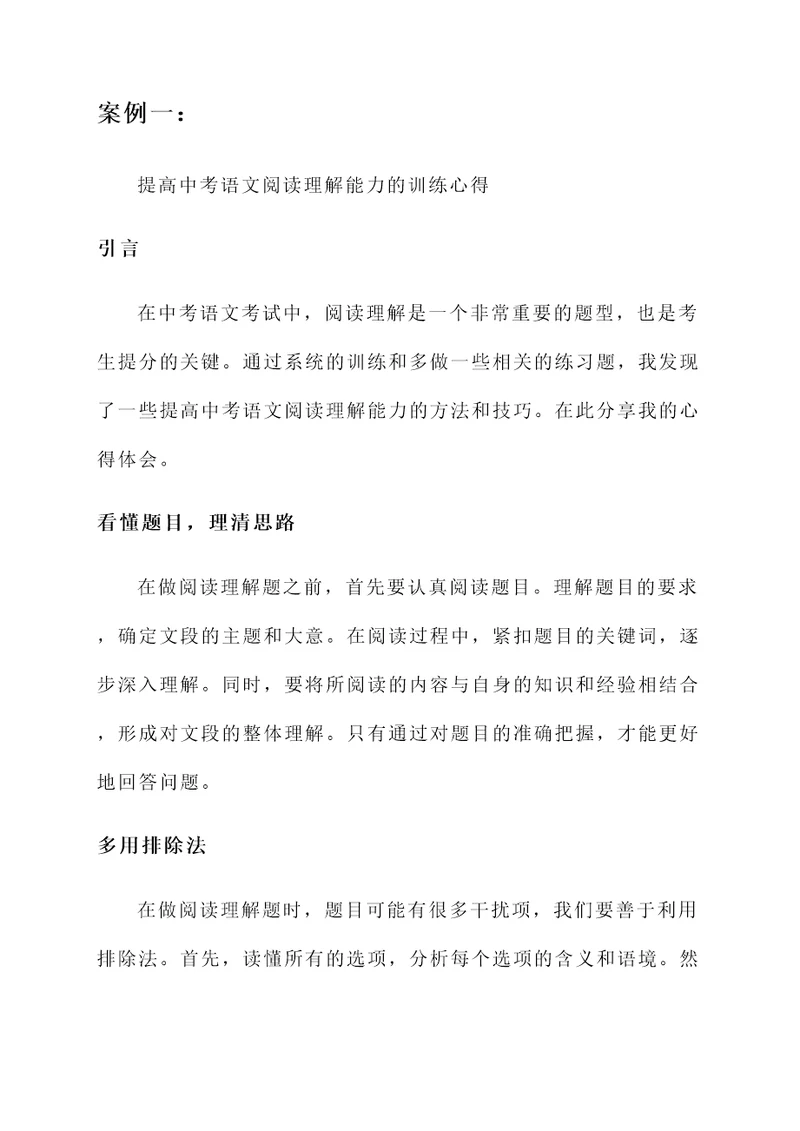 案例一：

提高中考语文阅读理解能力的训练心得

引言

在中考语文考试中，阅读理解是一个非常重要的题型，也是考生提分的关键。通过系统的训练和多做一些相关的练习题，我发现了一些提高中考语文阅读理解能力的方法和技巧。在此分享我的心得体会。

看懂题目，理清思路

在做阅读理解题之前，首先要认真阅读题目。理解题目的要求，确定文段的主题和大意。在阅读过程中，紧扣题目的关键词，逐步深入理解。同时，要将所阅读的内容与自身的知识和经验相结合，形成对文段的整体理解。只有通过对题目的准确把握，才能更好地回答问题。

多用排除法

在做阅读理解题时，题目可能有很多干扰项，我们要善于利用排除法。首先，读懂所有的选项，分析每个选项的含义和语境。然